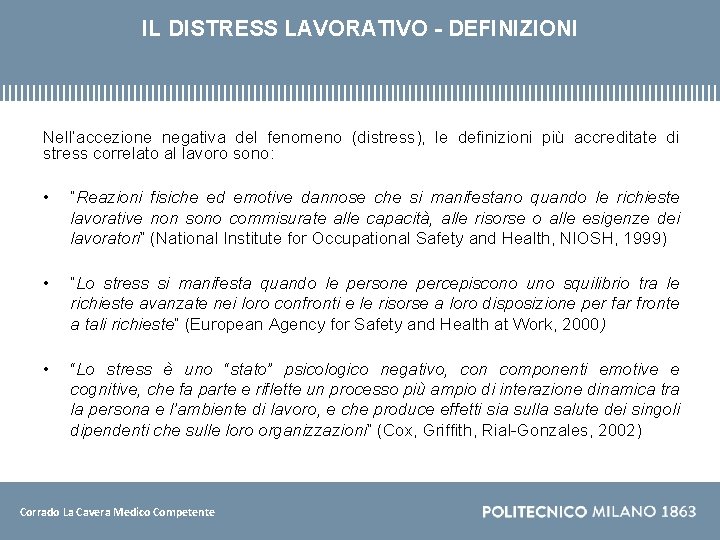 IL DISTRESS LAVORATIVO - DEFINIZIONI

Nell'accezione negativa del fenomeno (distress), le definizioni più accreditate di stress correlato al lavoro sono:

• "Reazioni fisiche ed emotive dannose che si manifestano quando le richieste lavorative non sono commisurate alle capacità, alle risorse o alle esigenze dei lavoratori" (National Institute for Occupational Safety and Health, NIOSH, 1999)

• "Lo stress si manifesta quando le persone percepiscono uno squilibrio tra le richieste avanzate nei loro confronti e le risorse a loro disposizione per far fronte a tali richieste" (European Agency for Safety and Health at Work, 2000)

• "Lo stress è uno "stato" psicologico negativo, con componenti emotive e cognitive, che fa parte e riflette un processo più ampio di interazione dinamica tra la persona e l'ambiente di lavoro, e che produce effetti sia sulla salute dei singoli dipendenti che sulle loro organizzazioni" (Cox, Griffith, Rial-Gonzales, 2002)

Corrado La Cavera Medico Competente

POLITECNICO MILANO 1863